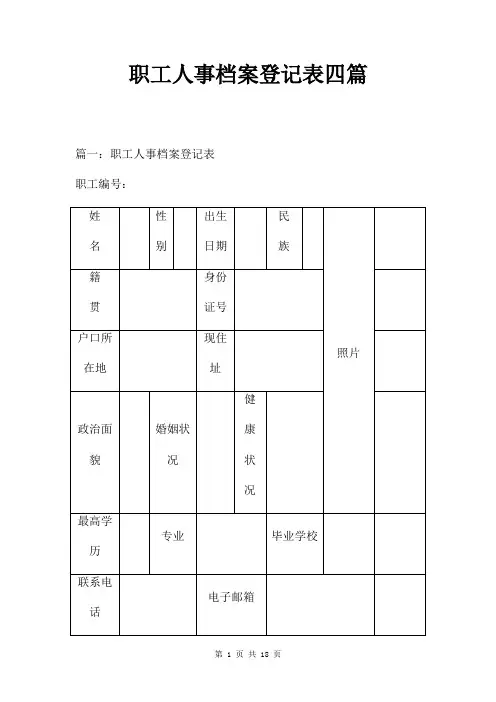 职工人事档案登记表四篇

篇一：职工人事档案登记表

职工编号：

| 姓名 | | 性别 | | 出生日期 | | 民族 | | 照片 | |
|---|---|---|---|---|---|---|---|---|---|
| 籍贯 | | | | 身份证号 | | | | | |
| 户口所在地 | | | | 现住址 | | | | | |
| 政治面貌 | | 婚姻状况 | | | 健康状况 | | | | |
| 最高学历 | | 专业 | | | | 毕业学校 | | | |
| 联系电话 | | | | 电子邮箱 | | | | | |

第 1 页 共 18 页